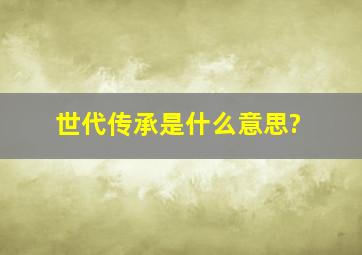 世代传承是什么意思?